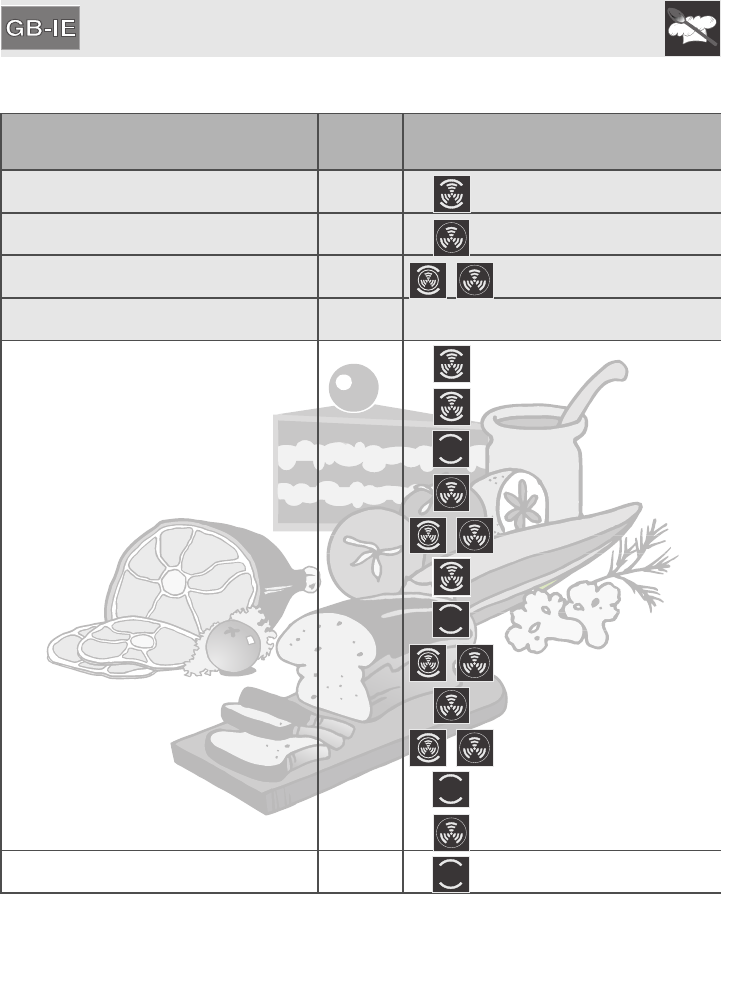 GB-IE